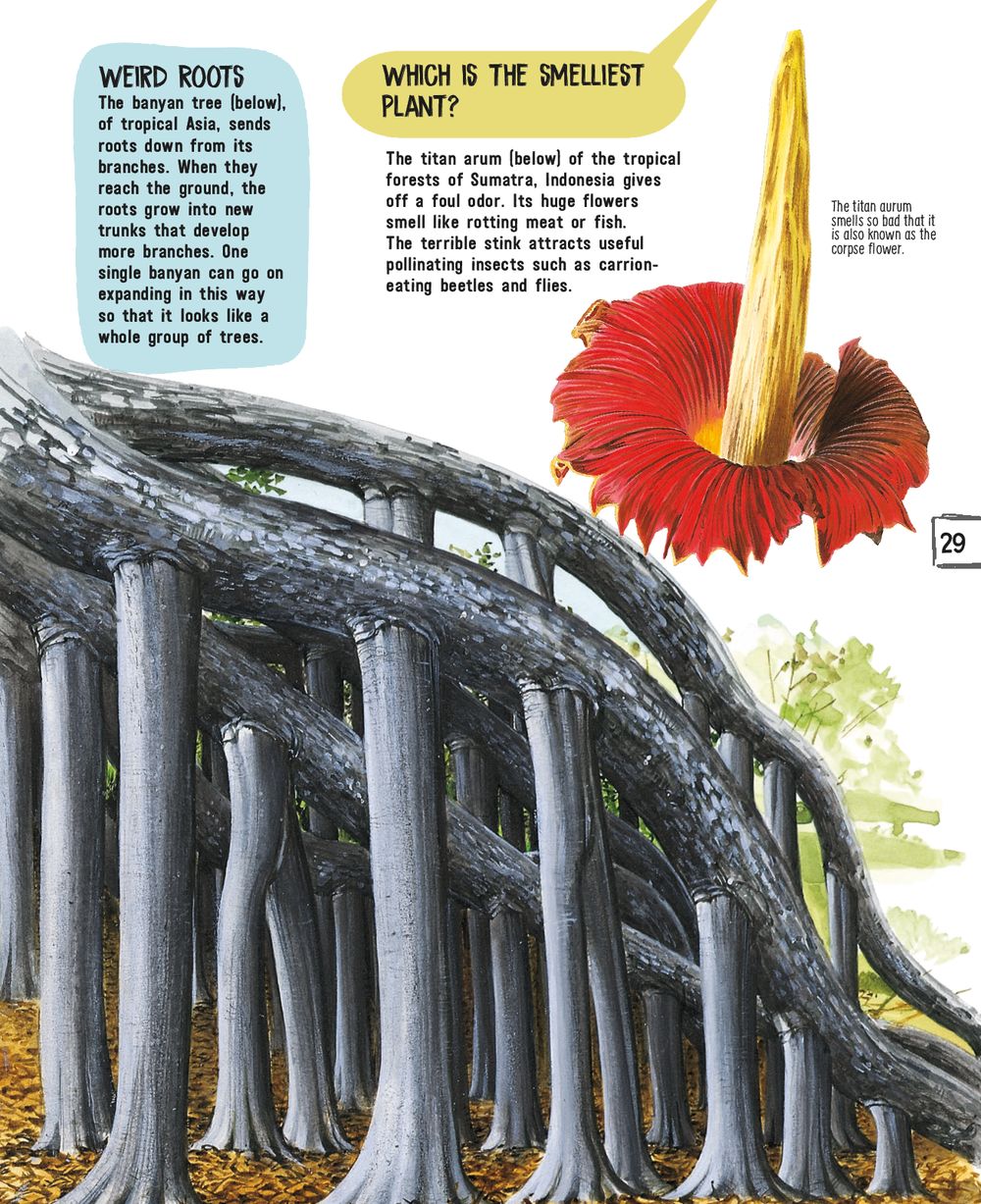 WEIRD ROOTS
The banyan tree (below), of tropical Asia, sends roots down from its branches. When they reach the ground, the roots grow into new trunks that develop more branches. One single banyan can go on expanding in this way so that it looks like a whole group of trees.

WHICH IS THE SMELLIEST PLANT?

The titan arum (below) of the tropical forests of Sumatra, Indonesia gives off a foul odor. Its huge flowers smell like rotting meat or fish. The terrible stink attracts useful pollinating insects such as carrion-eating beetles and flies.

The titan aurum smells so bad that it is also known as the corpse flower.

29